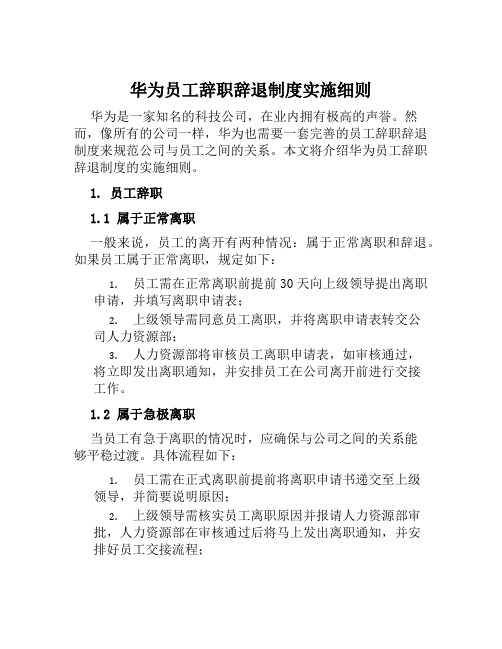 华为员工辞职辞退制度实施细则

华为是一家知名的科技公司，在业内拥有极高的声誉。然而，像所有的公司一样，华为也需要一套完善的员工辞职辞退制度来规范公司与员工之间的关系。本文将介绍华为员工辞职辞退制度的实施细则。

1. 员工辞职

1.1 属于正常离职

一般来说，员工的离开有两种情况：属于正常离职和辞退。如果员工属于正常离职，规定如下：

1. 员工需在正常离职前提前 30 天向上级领导提出离职申请，并填写离职申请表；

2. 上级领导需同意员工离职，并将离职申请表转交公司人力资源部；

3. 人力资源部将审核员工离职申请表，如审核通过，将立即发出离职通知，并安排员工在公司离开前进行交接工作。

1.2 属于急极离职

当员工有急于离职的情况时，应确保与公司之间的关系能够平稳过渡。具体流程如下：

1. 员工需在正式离职前提前将离职申请书递交至上级领导，并简要说明原因；

2. 上级领导需核实员工离职原因并报请人力资源部审批，人力资源部在审核通过后将马上发出离职通知，并安排好员工交接流程；